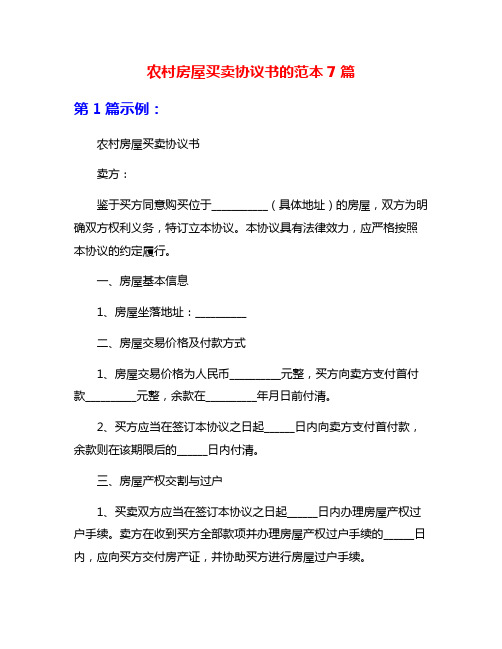 农村房屋买卖协议书的范本 7 篇

第 1 篇示例：

农村房屋买卖协议书

卖方：

鉴于买方同意购买位于__________（具体地址）的房屋，双方为明确双方权利义务，特订立本协议。本协议具有法律效力，应严格按照本协议的约定履行。

一、房屋基本信息

1、房屋坐落地址：_________

二、房屋交易价格及付款方式

1、房屋交易价格为人民币_________元整，买方向卖方支付首付款_________元整，余款在_________年月日前付清。

2、买方应当在签订本协议之日起_____日内向卖方支付首付款，余款则在该期限后的_____日内付清。

三、房屋产权交割与过户

1、买卖双方应当在签订本协议之日起_____日内办理房屋产权过户手续。卖方在收到买方全部款项并办理房屋产权过户手续的_____日内，应向买方交付房产证，并协助买方进行房屋过户手续。